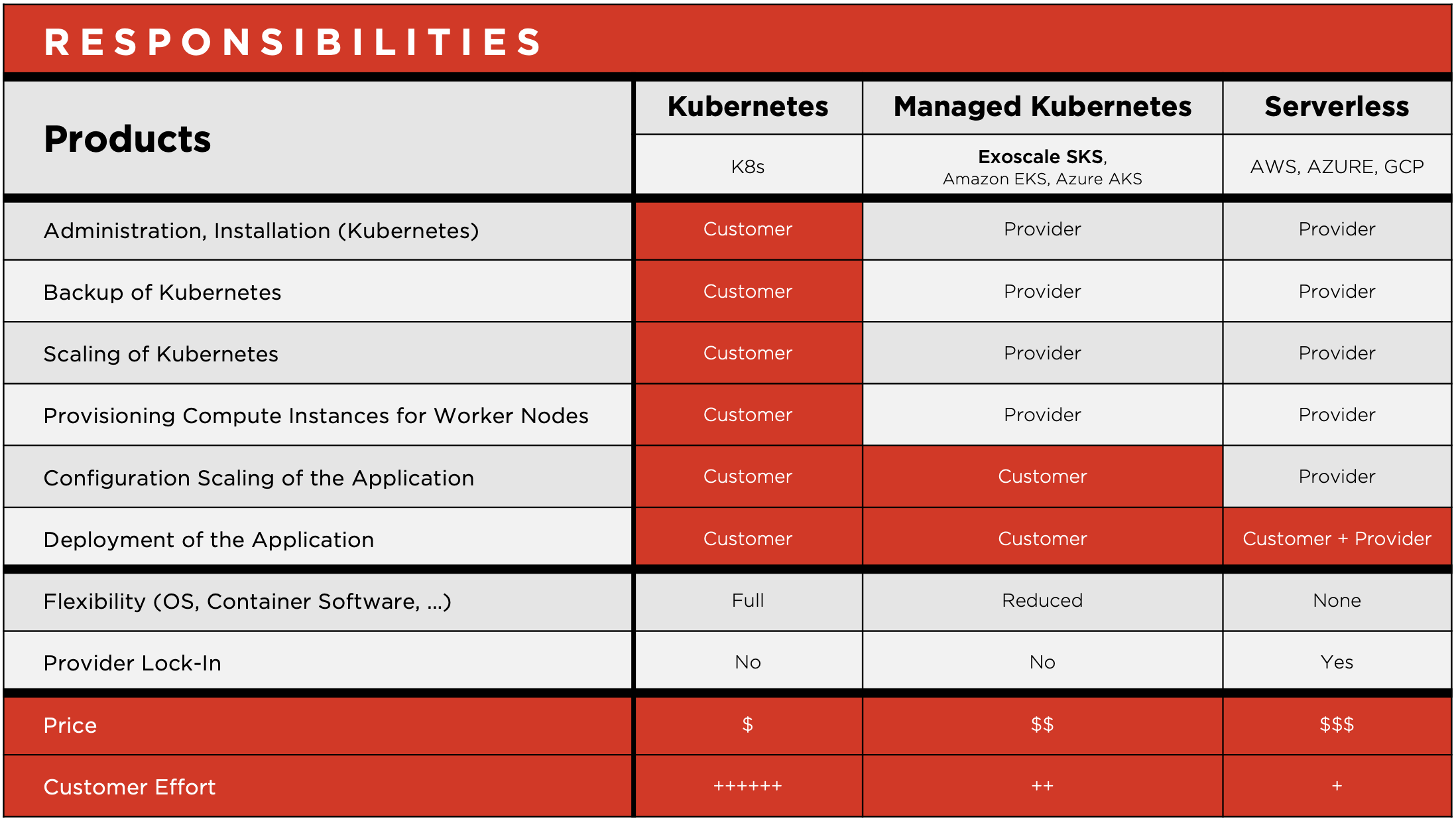 RESPONSIBILITIES

| Products | Kubernetes | Managed Kubernetes | Serverless |
|---|---|---|---|
| | K8s | Exoscale SKS, Amazon EKS, Azure AKS | AWS, AZURE, GCP |
| Administration, Installation (Kubernetes) | Customer | Provider | Provider |
| Backup of Kubernetes | Customer | Provider | Provider |
| Scaling of Kubernetes | Customer | Provider | Provider |
| Provisioning Compute Instances for Worker Nodes | Customer | Provider | Provider |
| Configuration Scaling of the Application | Customer | Customer | Provider |
| Deployment of the Application | Customer | Customer | Customer + Provider |
| Flexibility (OS, Container Software, ...) | Full | Reduced | None |
| Provider Lock-In | No | No | Yes |
| Price | \$ | \$\$ | \$\$\$ |
| Customer Effort | ++++++ | ++ | + |